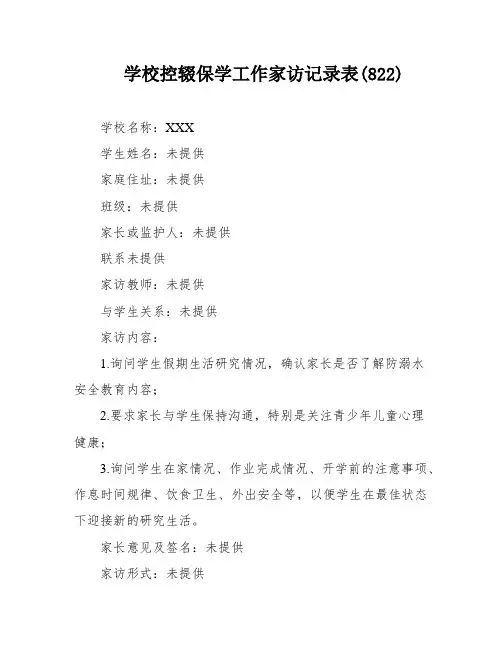 学校控辍保学工作家访记录表(822)

学校名称：XXX

学生姓名：未提供

家庭住址：未提供

班级：未提供

家长或监护人：未提供

联系未提供

家访教师：未提供

与学生关系：未提供

家访内容：

1.询问学生假期生活研究情况，确认家长是否了解防溺水安全教育内容；

2.要求家长与学生保持沟通，特别是关注青少年儿童心理健康；

3.询问学生在家情况、作业完成情况、开学前的注意事项、作息时间规律、饮食卫生、外出安全等，以便学生在最佳状态下迎接新的研究生活。

家长意见及签名：未提供

家访形式：未提供